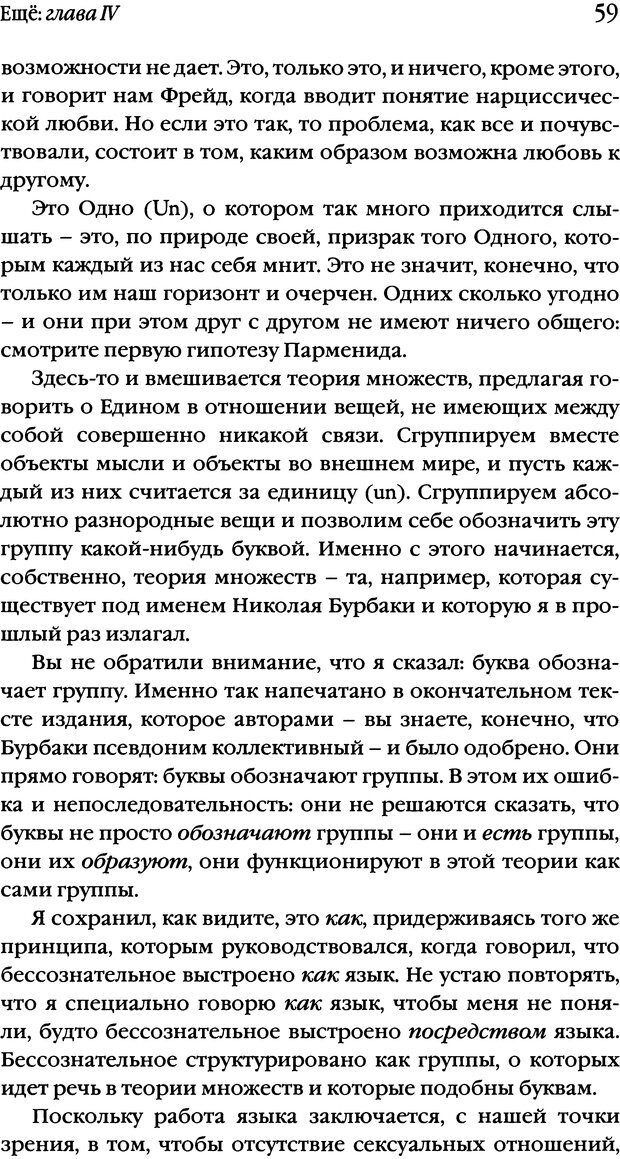 Ещё: глава IV

59

возможности не дает. Это, только это, и ничего, кроме этого, и говорит нам Фрейд, когда вводит понятие нарциссической любви. Но если это так, то проблема, как все и почувствовали, состоит в том, каким образом возможна любовь к другому.

Это Одно (Un), о котором так много приходится слышать – это, по природе своей, призрак того Одного, которым каждый из нас себя мнит. Это не значит, конечно, что только им наш горизонт и очерчен. Одних сколько угодно – и они при этом друг с другом не имеют ничего общего: смотрите первую гипотезу Парменида.

Здесь-то и вмешивается теория множеств, предлагая говорить о Едином в отношении вещей, не имеющих между собой совершенно никакой связи. Сгруппируем вместе объекты мысли и объекты во внешнем мире, и пусть каждый из них считается за единицу (un). Сгруппируем абсолютно разнородные вещи и позволим себе обозначить эту группу какой-нибудь буквой. Именно с этого начинается, собственно, теория множеств – та, например, которая существует под именем Николая Бурбаки и которую я в прошлый раз излагал.

Вы не обратили внимание, что я сказал: буква обозначает группу. Именно так напечатано в окончательном тексте издания, которое авторами – вы знаете, конечно, что Бурбаки псевдоним коллективный – и было одобрено. Они прямо говорят: буквы обозначают группы. В этом их ошибка и непоследовательность: они не решаются сказать, что буквы не просто обозначают группы – они и есть группы, они их образуют, они функционируют в этой теории как сами группы.

Я сохранил, как видите, это как, придерживаясь того же принципа, которым руководствовался, когда говорил, что бессознательное выстроено как язык. Не устаю повторять, что я специально говорю как язык, чтобы меня не поняли, будто бессознательное выстроено посредством языка. Бессознательное структурировано как группы, о которых идет речь в теории множеств и которые подобны буквам.

Поскольку работа языка заключается, с нашей точки зрения, в том, чтобы отсутствие сексуальных отношений,